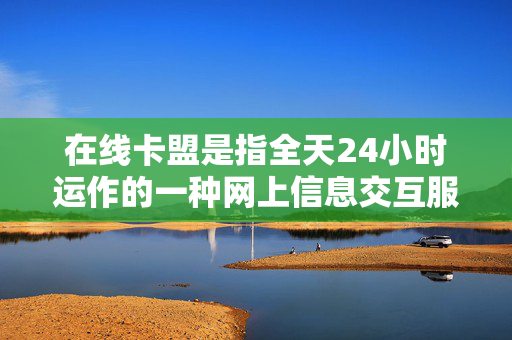 在线卡盟是指全天24小时运作的一种网上信息交互服